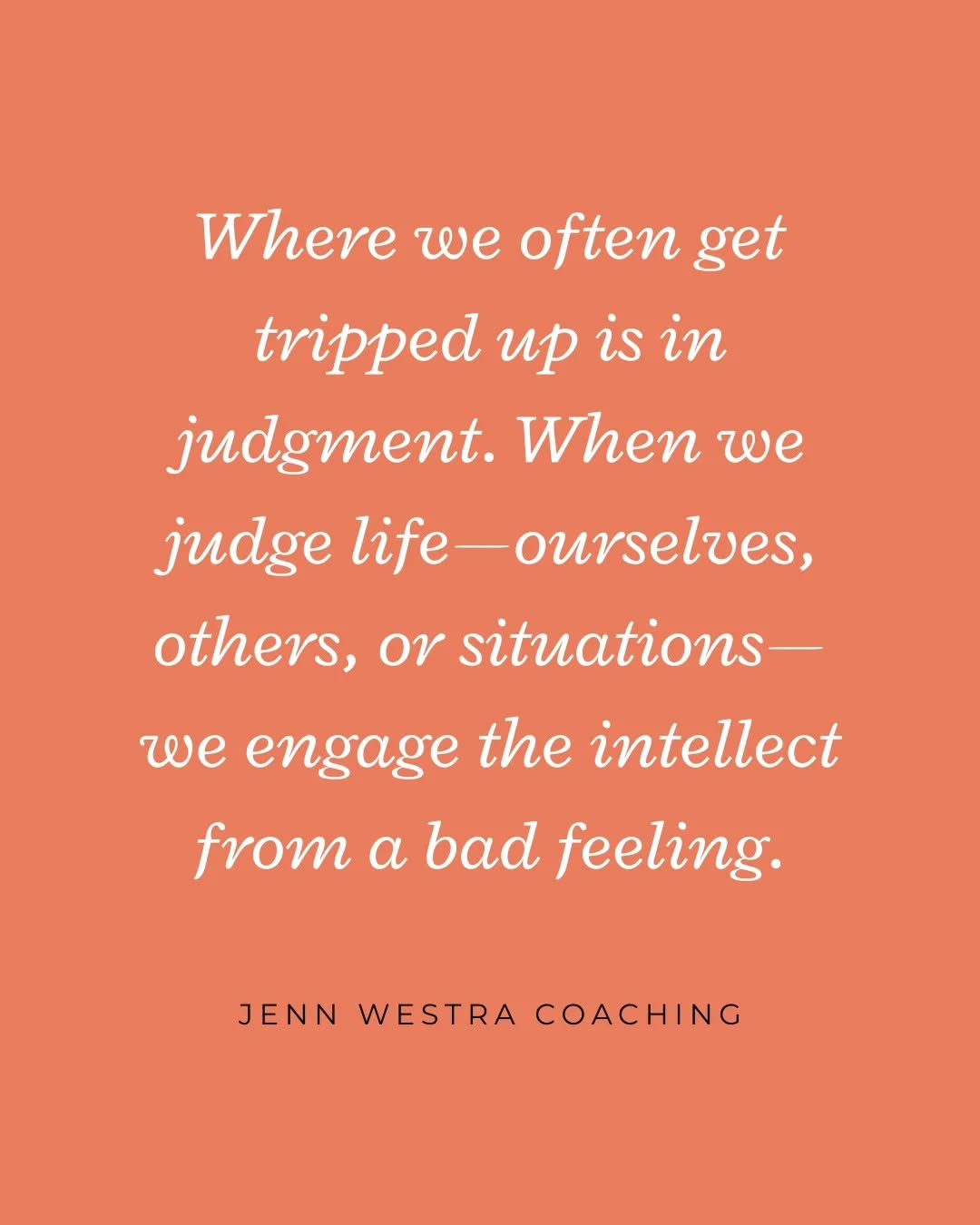 Where we often get tripped up is in judgment. When we judge life—ourselves, others, or situations—we engage the intellect from a bad feeling.

JENN WESTRA COACHING